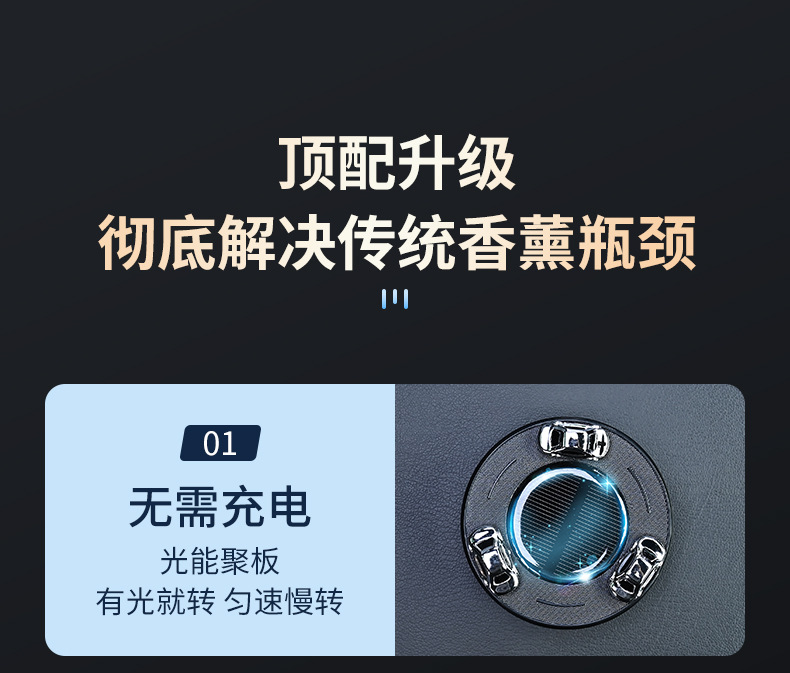 顶配升级
彻底解决传统香薰瓶颈

01
无需充电
光能聚板
有光就转 匀速慢转